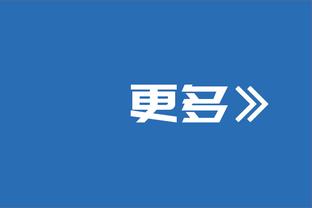 更多》